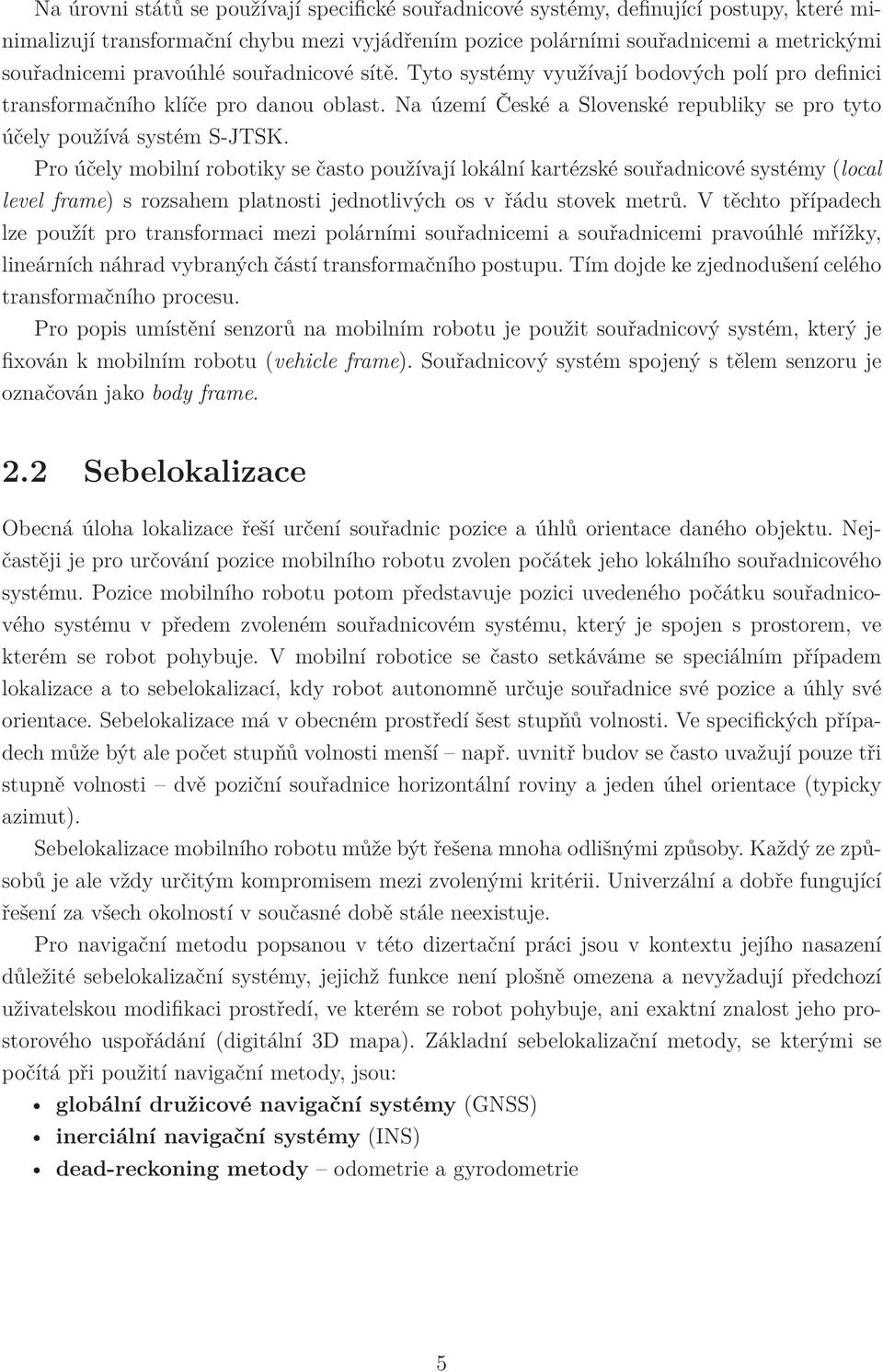 Na úrovni států se používají specifické souřadnicové systémy, definující postupy, které minimalizují transformační chybu mezi vyjádřením pozice polárními souřadnicemi a metrickými souřadnicemi pravoúhlé souřadnicové sítě. Tyto systémy využívají bodových polí pro definici transformačního klíče pro danou oblast. Na území České a Slovenské republiky se pro tyto účely používá systém S-JTSK.

Pro účely mobilní robotiky se často používají lokální kartézské souřadnicové systémy (local level frame) s rozsahem platnosti jednotlivých os v řádu stovek metrů. V těchto případech lze použít pro transformaci mezi polárními souřadnicemi a souřadnicemi pravoúhlé mřížky, lineárních náhrad vybraných částí transformačního postupu. Tím dojde ke zjednodušení celého transformačního procesu.

Pro popis umístění senzorů na mobilním robotu je použit souřadnicový systém, který je fixován k mobilním robotu (vehicle frame). Souřadnicový systém spojený s tělem senzoru je označován jako body frame.

2.2 Sebelokalizace

Obecná úloha lokalizace řeší určení souřadnic pozice a úhlů orientace daného objektu. Nejčastěji je pro určování pozice mobilního robotu zvolen počátek jeho lokálního souřadnicového systému. Pozice mobilního robotu potom představuje pozici uvedeného počátku souřadnicového systému v předem zvoleném souřadnicovém systému, který je spojen s prostorem, ve kterém se robot pohybuje. V mobilní robotice se často setkáváme se speciálním případem lokalizace a to sebelokalizací, kdy robot autonomně určuje souřadnice své pozice a úhly své orientace. Sebelokalizace má v obecném prostředí šest stupňů volnosti. Ve specifických případech může být ale počet stupňů volnosti menší – např. uvnitř budov se často uvažují pouze tři stupně volnosti – dvě poziční souřadnice horizontální roviny a jeden úhel orientace (typicky azimut).

Sebelokalizace mobilního robotu může být řešena mnoha odlišnými způsoby. Každý ze způsobů je ale vždy určitým kompromisem mezi zvolenými kritérii. Univerzální a dobře fungující řešení za všech okolností v současné době stále neexistuje.

Pro navigační metodu popsanou v této dizertační práci jsou v kontextu jejího nasazení důležité sebelokalizační systémy, jejichž funkce není plošně omezena a nevyžadují předchozí uživatelskou modifikaci prostředí, ve kterém se robot pohybuje, ani exaktní znalost jeho prostorového uspořádání (digitální 3D mapa). Základní sebelokalizační metody, se kterými se počítá při použití navigační metody, jsou:

• globální družicové navigační systémy (GNSS)
• inerciální navigační systémy (INS)
• dead-reckoning metody – odometrie a gyrodometrie

5